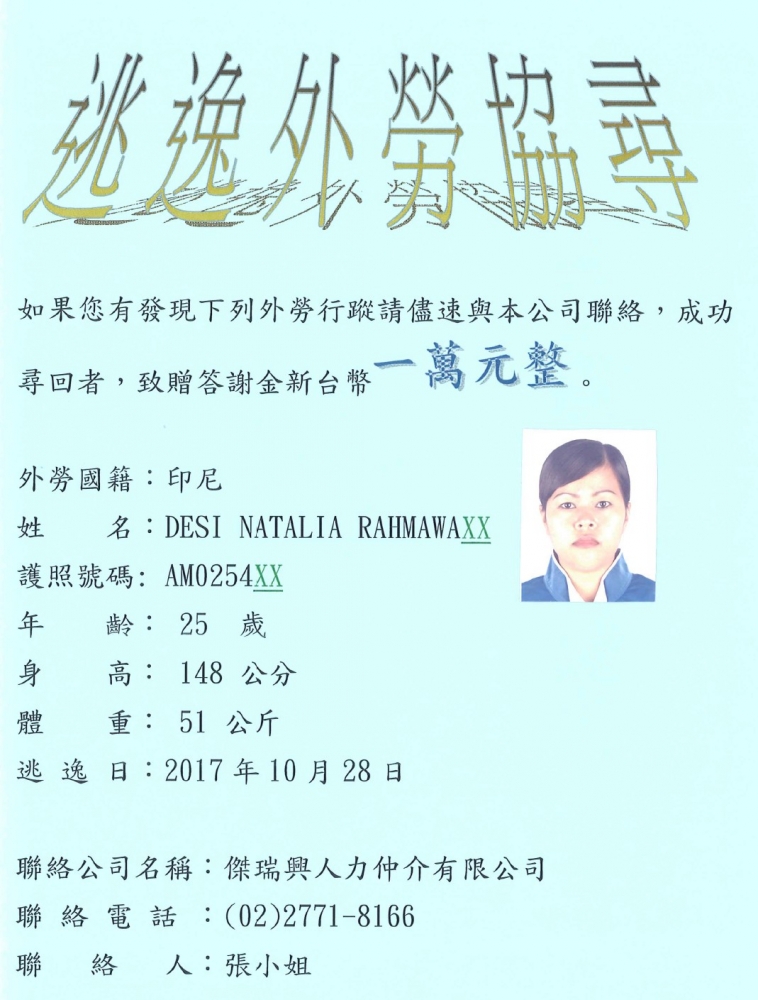 逃逸外勞協尋

如果您有發現下列外勞行蹤請儘速與本公司聯絡，成功尋回者，致贈答謝金新台幣一萬元整。

外勞國籍：印尼
姓　　名：DESI NATALIA RAHMAWAXX
護照號碼: AM0254XX
年　　齡： 25 歲
身　　高： 148 公分
體　　重： 51 公斤
逃 逸 日：2017 年 10 月 28 日

聯絡公司名稱：傑瑞興人力仲介有限公司
聯 絡 電 話 ：(02)2771-8166
聯　　絡　　人：張小姐